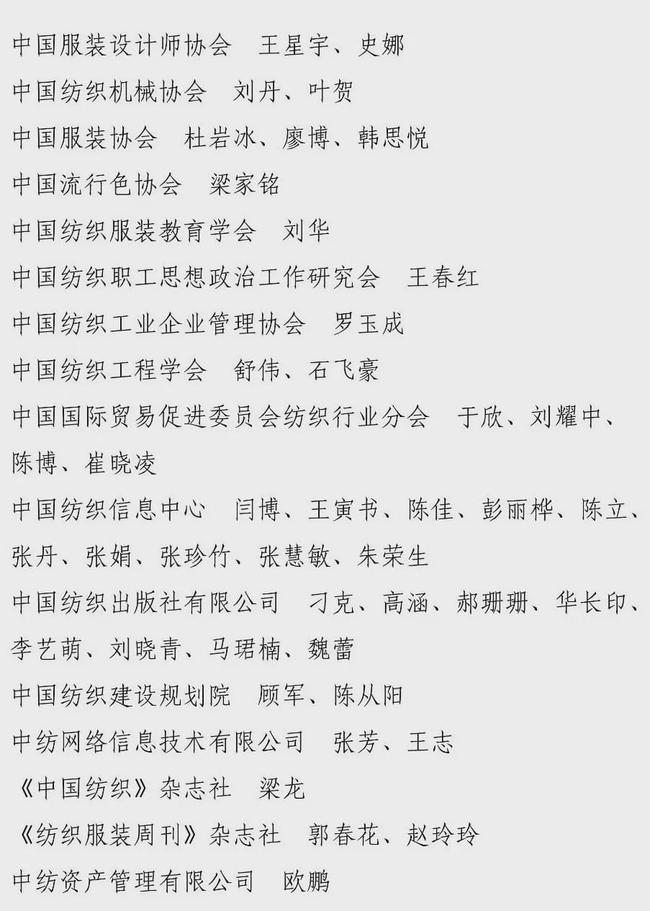 中国服装设计师协会　王星宇、史娜

中国纺织机械协会　刘丹、叶贺

中国服装协会　杜岩冰、廖博、韩思悦

中国流行色协会　梁家铭

中国纺织服装教育学会　刘华

中国纺织职工思想政治工作研究会　王春红

中国纺织工业企业管理协会　罗玉成

中国纺织工程学会　舒伟、石飞豪

中国国际贸易促进委员会纺织行业分会　于欣、刘耀中、陈博、崔晓凌

中国纺织信息中心　闫博、王寅书、陈佳、彭丽桦、陈立、张丹、张娟、张珍竹、张慧敏、朱荣生

中国纺织出版社有限公司　刁克、高涵、郝珊珊、华长印、李艺萌、刘晓青、马珺楠、魏蕾

中国纺织建设规划院　顾军、陈从阳

中纺网络信息技术有限公司　张芳、王志

《中国纺织》杂志社　梁龙

《纺织服装周刊》杂志社　郭春花、赵玲玲

中纺资产管理有限公司　欧鹏